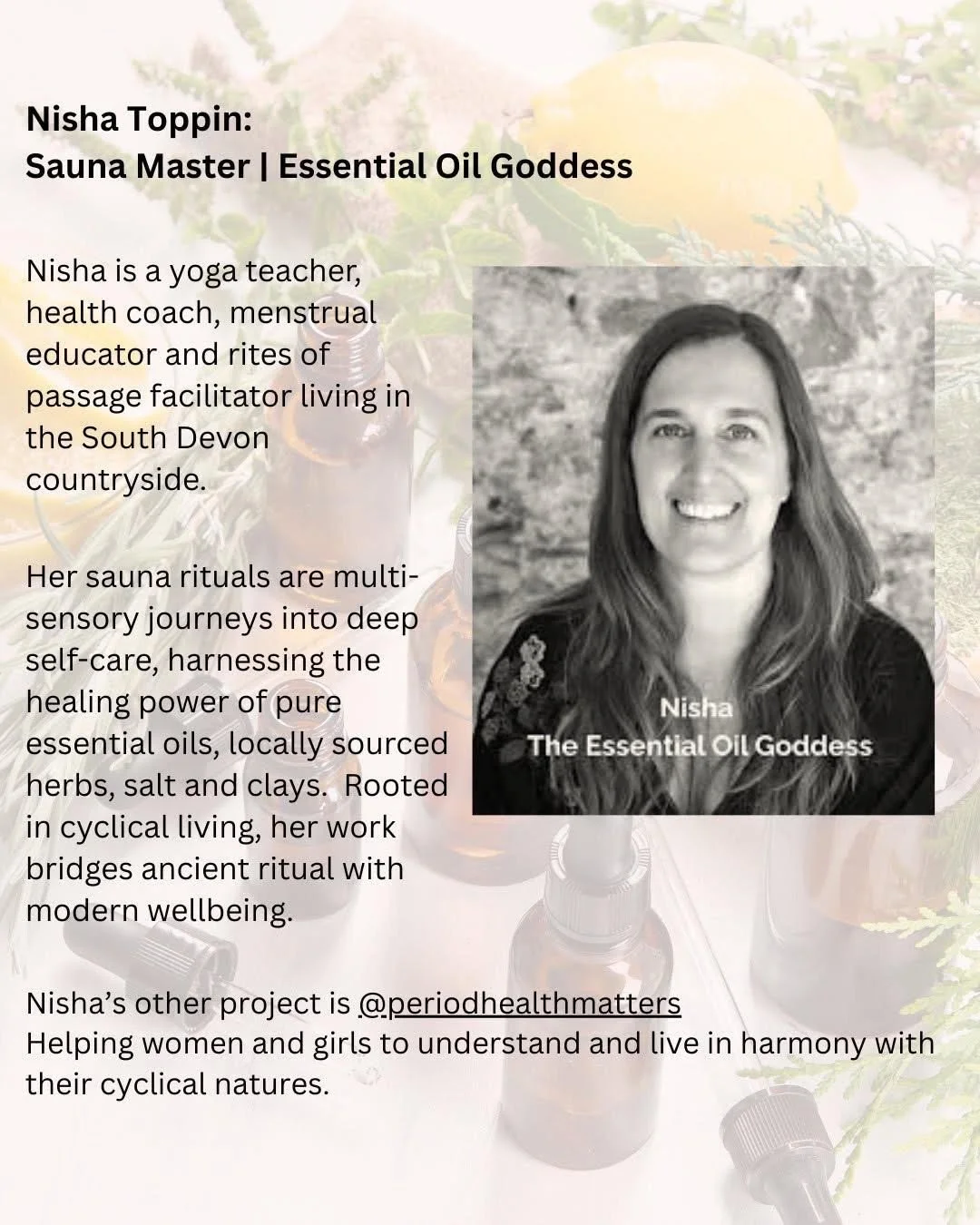 Nisha Toppin:
Sauna Master | Essential Oil Goddess

Nisha is a yoga teacher, health coach, menstrual educator and rites of passage facilitator living in the South Devon countryside.

Her sauna rituals are multi-sensory journeys into deep self-care, harnessing the healing power of pure essential oils, locally sourced herbs, salt and clays. Rooted in cyclical living, her work bridges ancient ritual with modern wellbeing.

Nisha
The Essential Oil Goddess

Nisha's other project is @periodhealthmatters
Helping women and girls to understand and live in harmony with their cyclical natures.